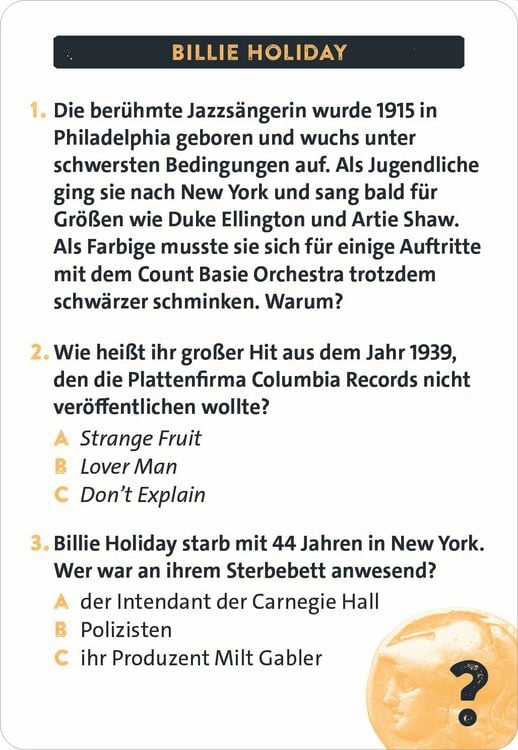 BILLIE HOLIDAY

1. Die berühmte Jazzsängerin wurde 1915 in Philadelphia geboren und wuchs unter schwersten Bedingungen auf. Als Jugendliche ging sie nach New York und sang bald für Größen wie Duke Ellington und Artie Shaw. Als Farbige musste sie sich für einige Auftritte mit dem Count Basie Orchestra trotzdem schwärzer schminken. Warum?

2. Wie heißt ihr großer Hit aus dem Jahr 1939, den die Plattenfirma Columbia Records nicht veröffentlichen wollte?
A Strange Fruit
B Lover Man
C Don't Explain

3. Billie Holiday starb mit 44 Jahren in New York. Wer war an ihrem Sterbebett anwesend?
A der Intendant der Carnegie Hall
B Polizisten
C ihr Produzent Milt Gabler

?